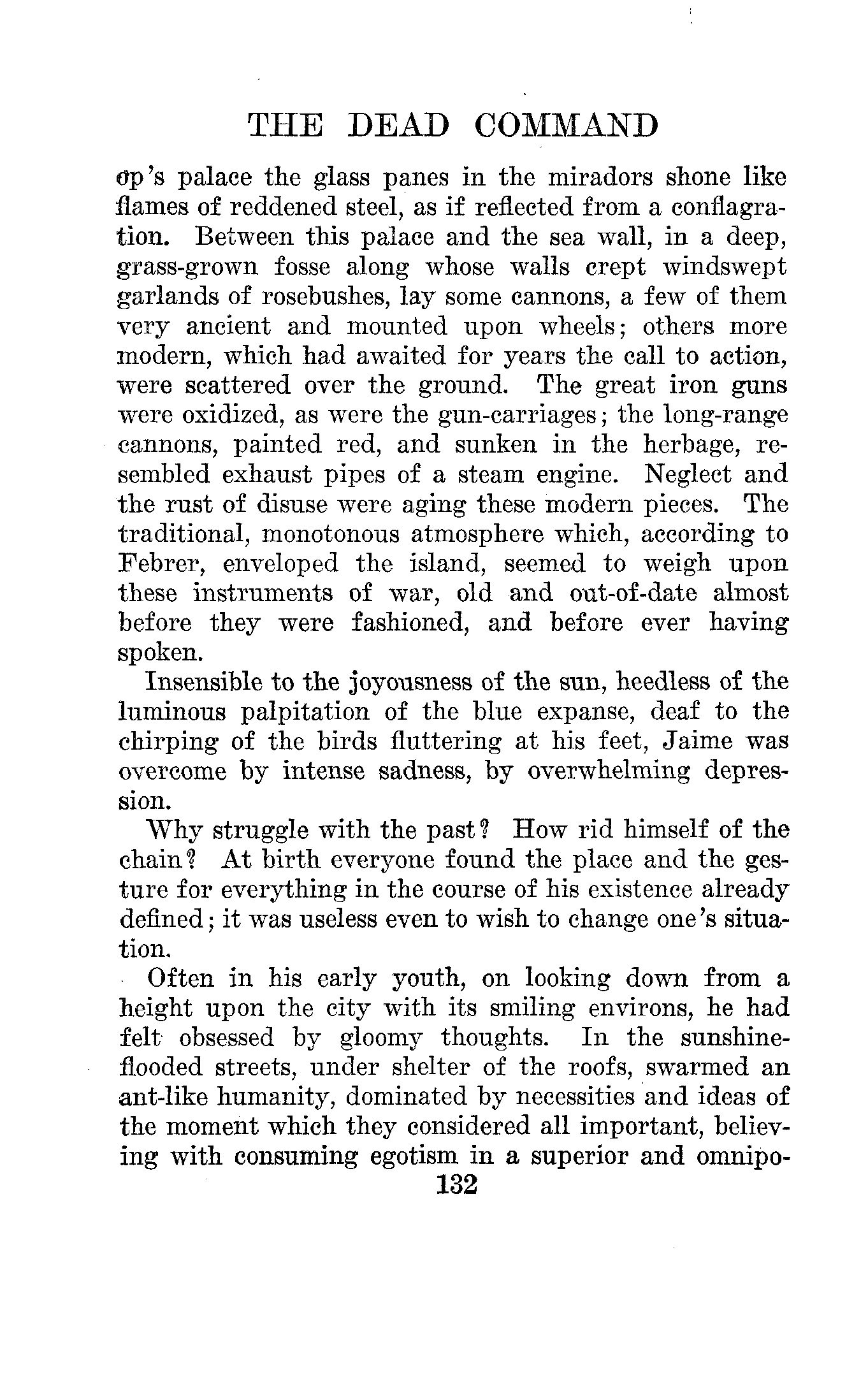 THE DEAD COMMAND

op's palace the glass panes in the miradors shone like flames of reddened steel, as if reflected from a conflagration. Between this palace and the sea wall, in a deep, grass-grown fosse along whose walls crept windswept garlands of rosebushes, lay some cannons, a few of them very ancient and mounted upon wheels; others more modern, which had awaited for years the call to action, were scattered over the ground. The great iron guns were oxidized, as were the gun-carriages; the long-range cannons, painted red, and sunken in the herbage, resembled exhaust pipes of a steam engine. Neglect and the rust of disuse were aging these modern pieces. The traditional, monotonous atmosphere which, according to Febrer, enveloped the island, seemed to weigh upon these instruments of war, old and out-of-date almost before they were fashioned, and before ever having spoken.

Insensible to the joyousness of the sun, heedless of the luminous palpitation of the blue expanse, deaf to the chirping of the birds fluttering at his feet, Jaime was overcome by intense sadness, by overwhelming depression.

Why struggle with the past? How rid himself of the chain? At birth everyone found the place and the gesture for everything in the course of his existence already defined; it was useless even to wish to change one's situation.

Often in his early youth, on looking down from a height upon the city with its smiling environs, he had felt obsessed by gloomy thoughts. In the sunshine-flooded streets, under shelter of the roofs, swarmed an ant-like humanity, dominated by necessities and ideas of the moment which they considered all important, believing with consuming egotism in a superior and omnipo-

132